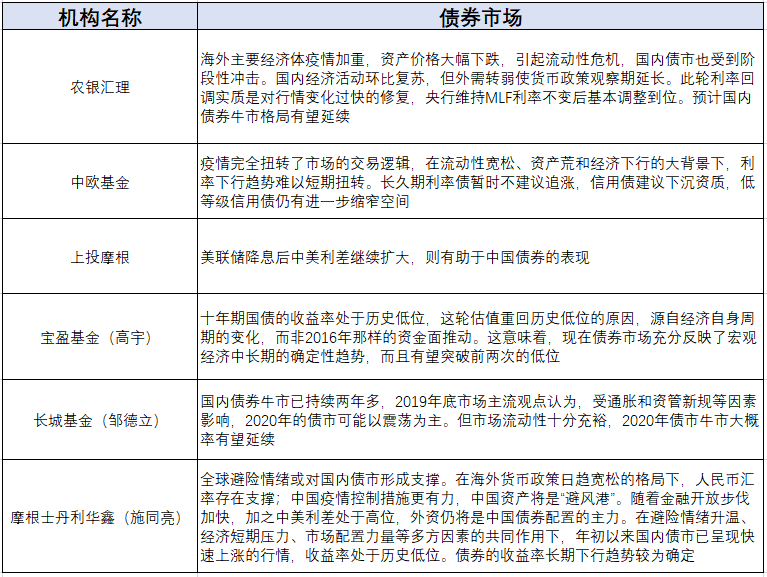 | 机构名称 | 债券市场 |
|---|---|
| 农银汇理 | 海外主要经济体疫情加重，资产价格大幅下跌，引起流动性危机，国内债市也受到阶段性冲击。国内经济活动环比复苏，但外需转弱使货币政策观察期延长。此轮利率回调实质是对行情变化过快的修复，央行维持MLF利率不变后基本调整到位。预计国内债券牛市格局有望延续 |
| 中欧基金 | 疫情完全扭转了市场的交易逻辑，在流动性宽松、资产荒和经济下行的大背景下，利率下行趋势难以短期扭转。长久期利率债暂时不建议追涨，信用债建议下沉资质，低等级信用债仍有进一步缩窄空间 |
| 上投摩根 | 美联储降息后中美利差继续扩大，则有助于中国债券的表现 |
| 宝盈基金（高宇） | 十年期国债的收益率处于历史低位，这轮估值重回历史低位的原因，源自经济自身周期的变化，而非2016年那样的资金面推动。这意味着，现在债券市场充分反映了宏观经济中长期的确定性趋势，而且有望突破前两次的低位 |
| 长城基金（邹德立） | 国内债券牛市已持续两年多，2019年底市场主流观点认为，受通胀和资管新规等因素影响，2020年的债市可能以震荡为主。但市场流动性十分充裕，2020年债市牛市大概率有望延续 |
| 摩根士丹利华鑫（施同亮） | 全球避险情绪或对国内债市形成支撑。在海外货币政策日趋宽松的格局下，人民币汇率存在支撑；中国疫情控制措施更有力，中国资产将是“避风港”。随着金融开放步伐加快，加之中美利差处于高位，外资仍将是中国债券配置的主力。在避险情绪升温、经济短期压力、市场配置力量等多方因素的共同作用下，年初以来国内债市已呈现快速上涨的行情，收益率处于历史低位。债券的收益率长期下行趋势较为确定 |